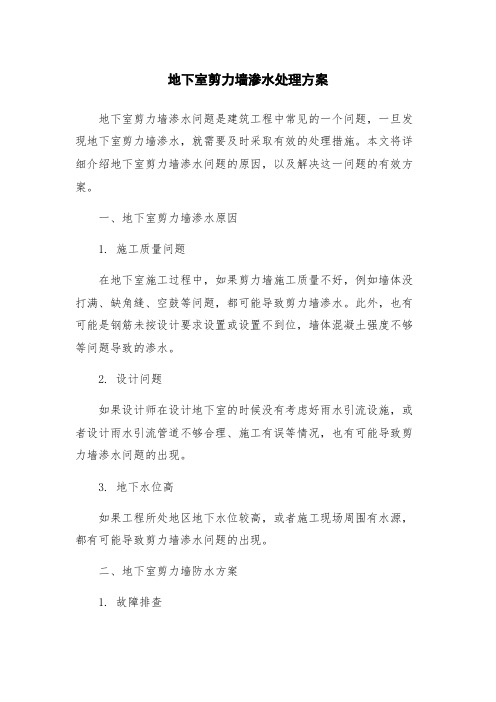 地下室剪力墙渗水处理方案

地下室剪力墙渗水问题是建筑工程中常见的一个问题，一旦发现地下室剪力墙渗水，就需要及时采取有效的处理措施。本文将详细介绍地下室剪力墙渗水问题的原因，以及解决这一问题的有效方案。

一、地下室剪力墙渗水原因

1. 施工质量问题

在地下室施工过程中，如果剪力墙施工质量不好，例如墙体没打满、缺角缝、空鼓等问题，都可能导致剪力墙渗水。此外，也有可能是钢筋未按设计要求设置或设置不到位，墙体混凝土强度不够等问题导致的渗水。

2. 设计问题

如果设计师在设计地下室的时候没有考虑好雨水引流设施，或者设计雨水引流管道不够合理、施工有误等情况，也有可能导致剪力墙渗水问题的出现。

3. 地下水位高

如果工程所处地区地下水位较高，或者施工现场周围有水源，都有可能导致剪力墙渗水问题的出现。

二、地下室剪力墙防水方案

1. 故障排查